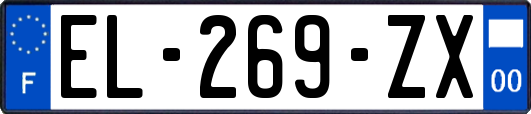 F
EL-269-ZX
00